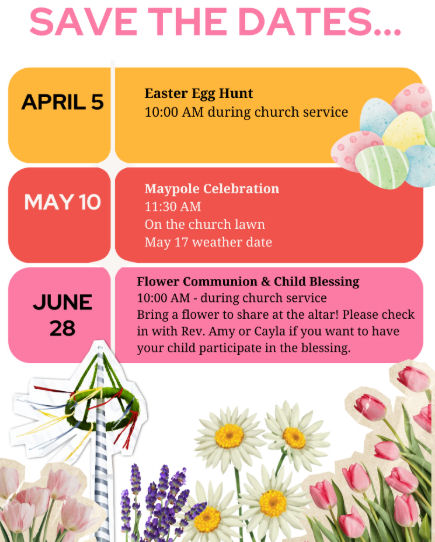 SAVE THE DATES...

APRIL 5

Easter Egg Hunt
10:00 AM during church service

MAY 10

Maypole Celebration
11:30 AM
On the church lawn
May 17 weather date

JUNE 28

Flower Communion & Child Blessing
10:00 AM - during church service
Bring a flower to share at the altar! Please check in with Rev. Amy or Cayla if you want to have your child participate in the blessing.